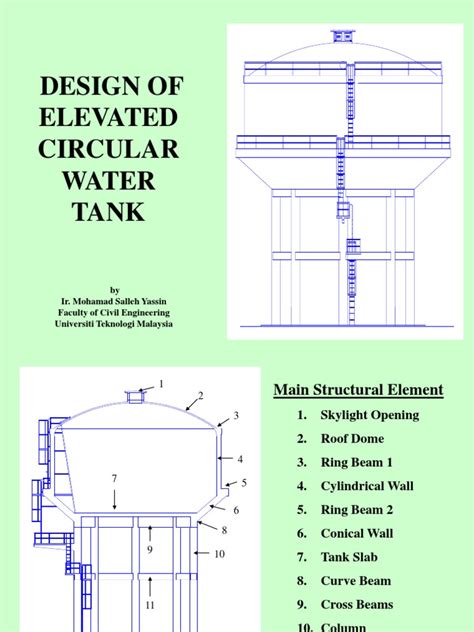 DESIGN OF ELEVATED CIRCULAR WATER TANK

by
Ir. Mohamad Salleh Yassin
Faculty of Civil Engineering
Universiti Teknologi Malaysia

1
2
3
4
5
6
7
8
9
10
11

Main Structural Element

1. Skylight Opening
2. Roof Dome
3. Ring Beam 1
4. Cylindrical Wall
5. Ring Beam 2
6. Conical Wall
7. Tank Slab
8. Curve Beam
9. Cross Beams
10. Column